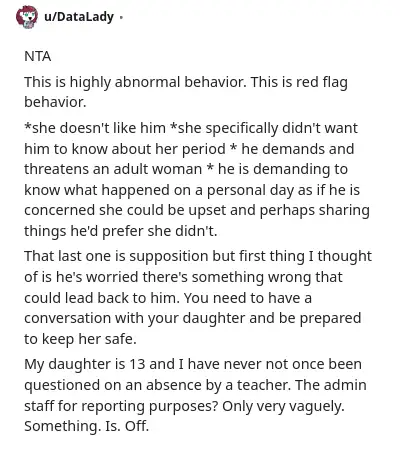 u/DataLady ·

NTA

This is highly abnormal behavior. This is red flag behavior.

*she doesn't like him *she specifically didn't want him to know about her period * he demands and threatens an adult woman * he is demanding to know what happened on a personal day as if he is concerned she could be upset and perhaps sharing things he'd prefer she didn't.

That last one is supposition but first thing I thought of is he's worried there's something wrong that could lead back to him. You need to have a conversation with your daughter and be prepared to keep her safe.

My daughter is 13 and I have never not once been questioned on an absence by a teacher. The admin staff for reporting purposes? Only very vaguely. Something. Is. Off.